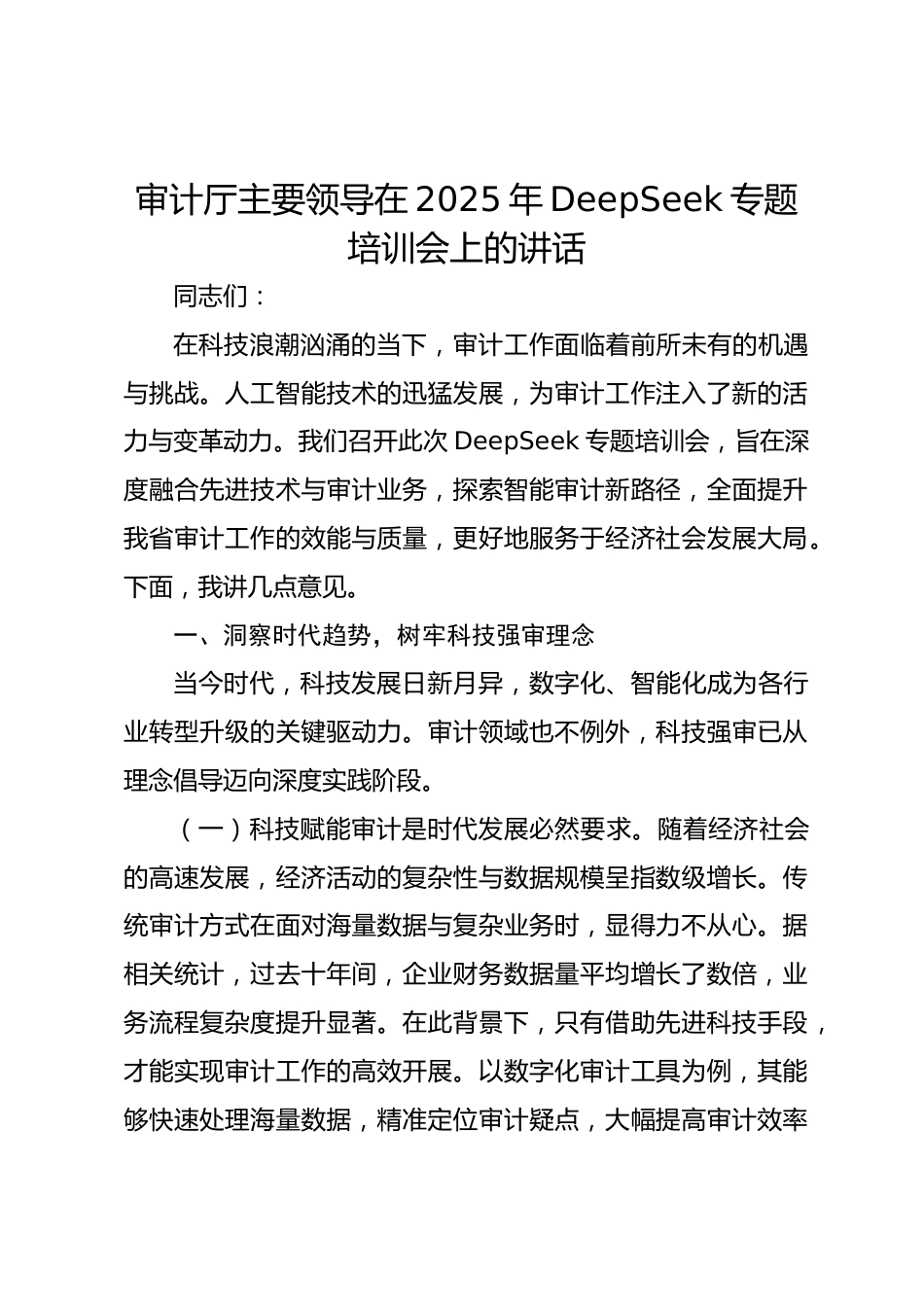 审计厅主要领导在 2025 年 DeepSeek 专题培训会上的讲话

同志们：

在科技浪潮汹涌的当下，审计工作面临着前所未有的机遇与挑战。人工智能技术的迅猛发展，为审计工作注入了新的活力与变革动力。我们召开此次 DeepSeek 专题培训会，旨在深度融合先进技术与审计业务，探索智能审计新路径，全面提升我省审计工作的效能与质量，更好地服务于经济社会发展大局。下面，我讲几点意见。

一、洞察时代趋势，树牢科技强审理念

当今时代，科技发展日新月异，数字化、智能化成为各行业转型升级的关键驱动力。审计领域也不例外，科技强审已从理念倡导迈向深度实践阶段。

（一）科技赋能审计是时代发展必然要求。随着经济社会的高速发展，经济活动的复杂性与数据规模呈指数级增长。传统审计方式在面对海量数据与复杂业务时，显得力不从心。据相关统计，过去十年间，企业财务数据量平均增长了数倍，业务流程复杂度提升显著。在此背景下，只有借助先进科技手段，才能实现审计工作的高效开展。以数字化审计工具为例，其能够快速处理海量数据，精准定位审计疑点，大幅提高审计效率